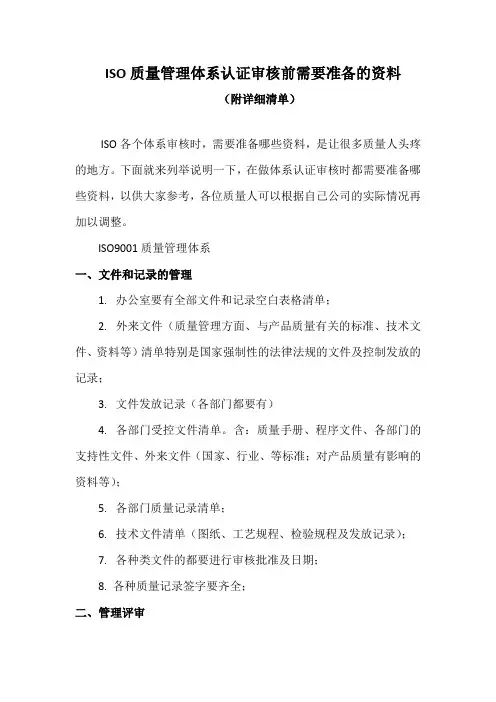 ISO 质量管理体系认证审核前需要准备的资料

（附详细清单）

ISO 各个体系审核时，需要准备哪些资料，是让很多质量人头疼的地方。下面就来列举说明一下，在做体系认证审核时都需要准备哪些资料，以供大家参考，各位质量人可以根据自己公司的实际情况再加以调整。

ISO9001 质量管理体系

一、文件和记录的管理

1. 办公室要有全部文件和记录空白表格清单；

2. 外来文件（质量管理方面、与产品质量有关的标准、技术文件、资料等）清单特别是国家强制性的法律法规的文件及控制发放的记录；

3. 文件发放记录（各部门都要有）

4. 各部门受控文件清单。含：质量手册、程序文件、各部门的支持性文件、外来文件（国家、行业、等标准；对产品质量有影响的资料等）；

5. 各部门质量记录清单；

6. 技术文件清单（图纸、工艺规程、检验规程及发放记录）；

7. 各种类文件的都要进行审核批准及日期；

8. 各种质量记录签字要齐全；

二、管理评审